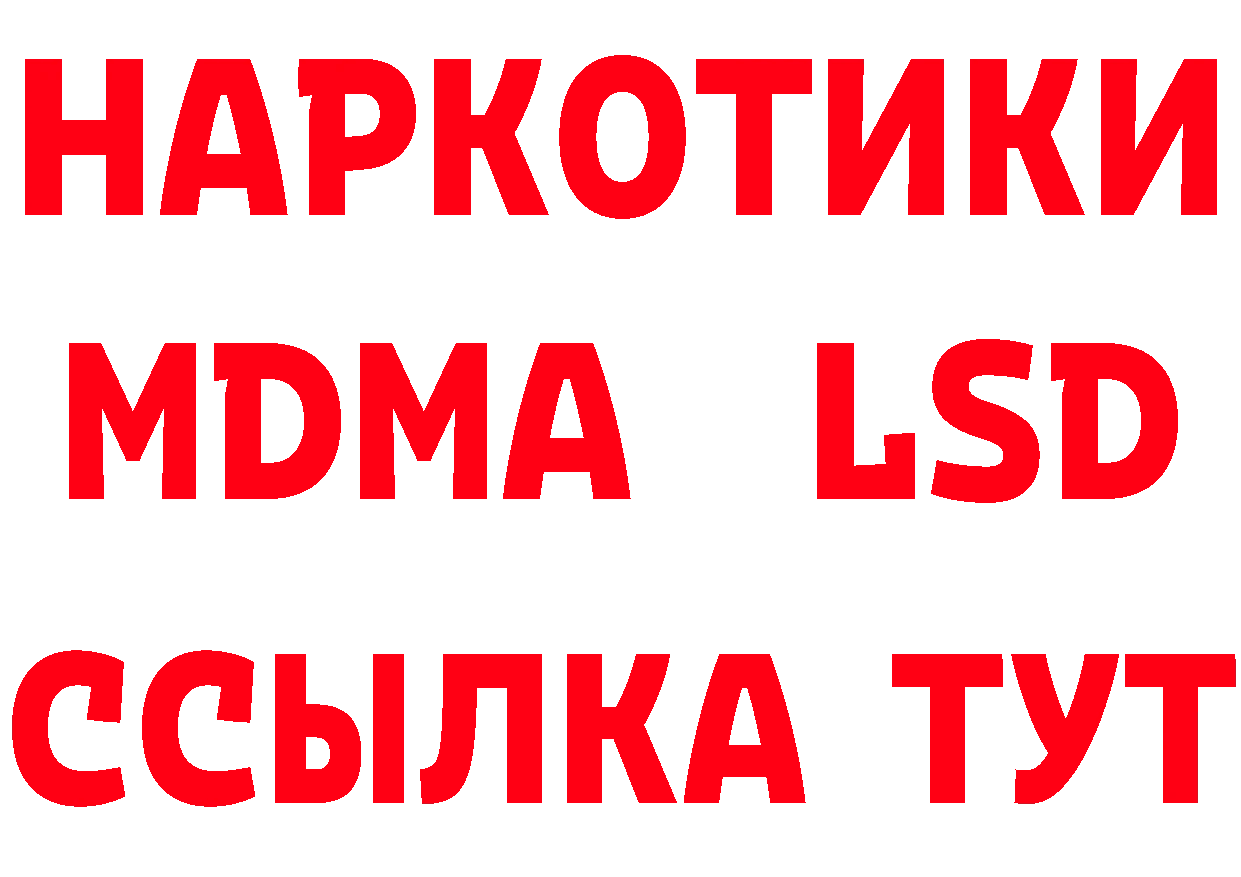 НАРКОТИКИ
MDMA LSD
ССЫЛКА ТУТ